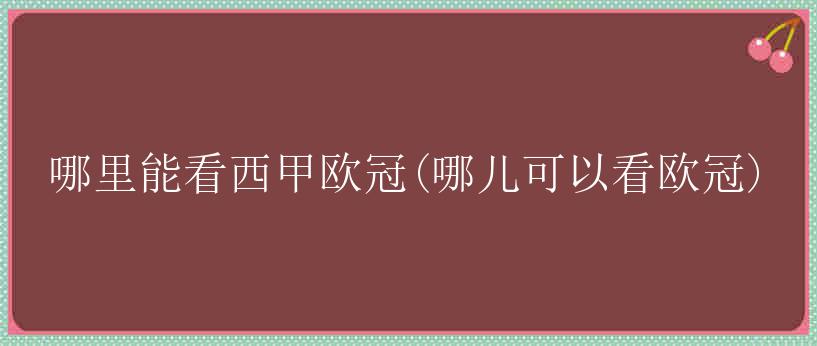 哪里能看西甲欧冠(哪儿可以看欧冠)